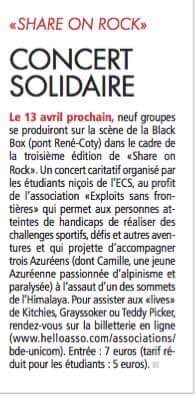 «SHARE ON ROCK»

CONCERT SOLIDAIRE

Le 13 avril prochain, neuf groupes se produiront sur la scène de la Black Box (pont René-Coty) dans le cadre de la troisième édition de «Share on Rock». Un concert caritatif organisé par les étudiants niçois de l'ECS, au profit de l'association «Exploits sans frontières» qui permet aux personnes atteintes de handicaps de réaliser des challenges sportifs, défis et autres aventures et qui projette d'accompagner trois Azuréens (dont Camille, une jeune Azuréenne passionnée d'alpinisme et paralysée) à l'assaut d'un des sommets de l'Himalaya. Pour assister aux «lives» de Kitchies, Grayssoker ou Teddy Picker, rendez-vous sur la billetterie en ligne (www.helloasso.com/associations/bde-unicom). Entrée : 7 euros (tarif réduit pour les étudiants : 5 euros).